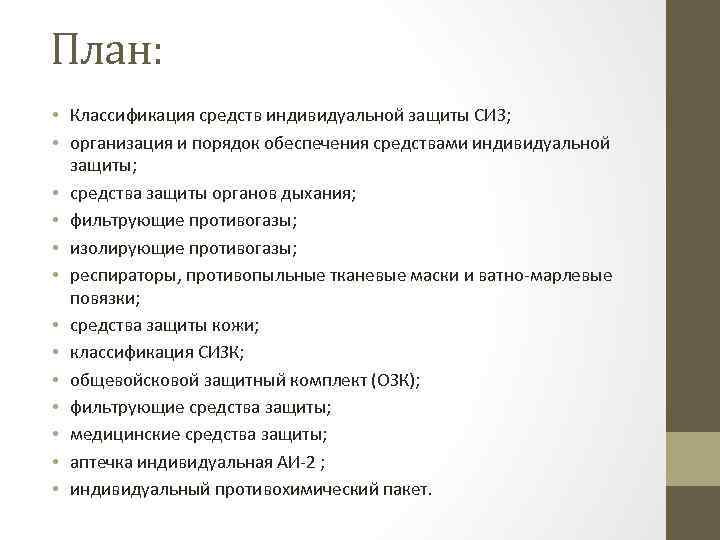 План:

• Классификация средств индивидуальной защиты СИЗ;
• организация и порядок обеспечения средствами индивидуальной защиты;
• средства защиты органов дыхания;
• фильтрующие противогазы;
• изолирующие противогазы;
• респираторы, противопыльные тканевые маски и ватно-марлевые повязки;
• средства защиты кожи;
• классификация СИЗК;
• общевойсковой защитный комплект (ОЗК);
• фильтрующие средства защиты;
• медицинские средства защиты;
• аптечка индивидуальная АИ-2 ;
• индивидуальный противохимический пакет.